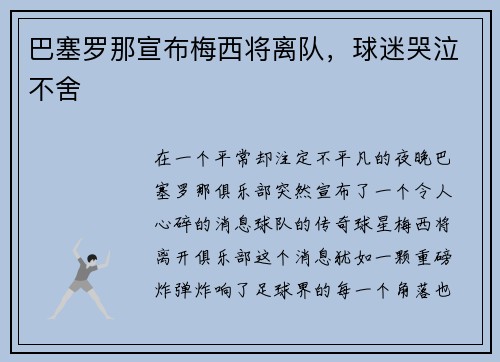 巴塞罗那宣布梅西将离队，球迷哭泣不舍

在一个平常却注定不平凡的夜晚巴塞罗那俱乐部突然宣布了一个令人心碎的消息球队的传奇球星梅西将离开俱乐部这个消息犹如一颗重磅炸弹炸响了足球界的每一个角落也